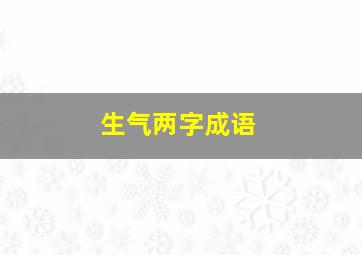 生气两字成语